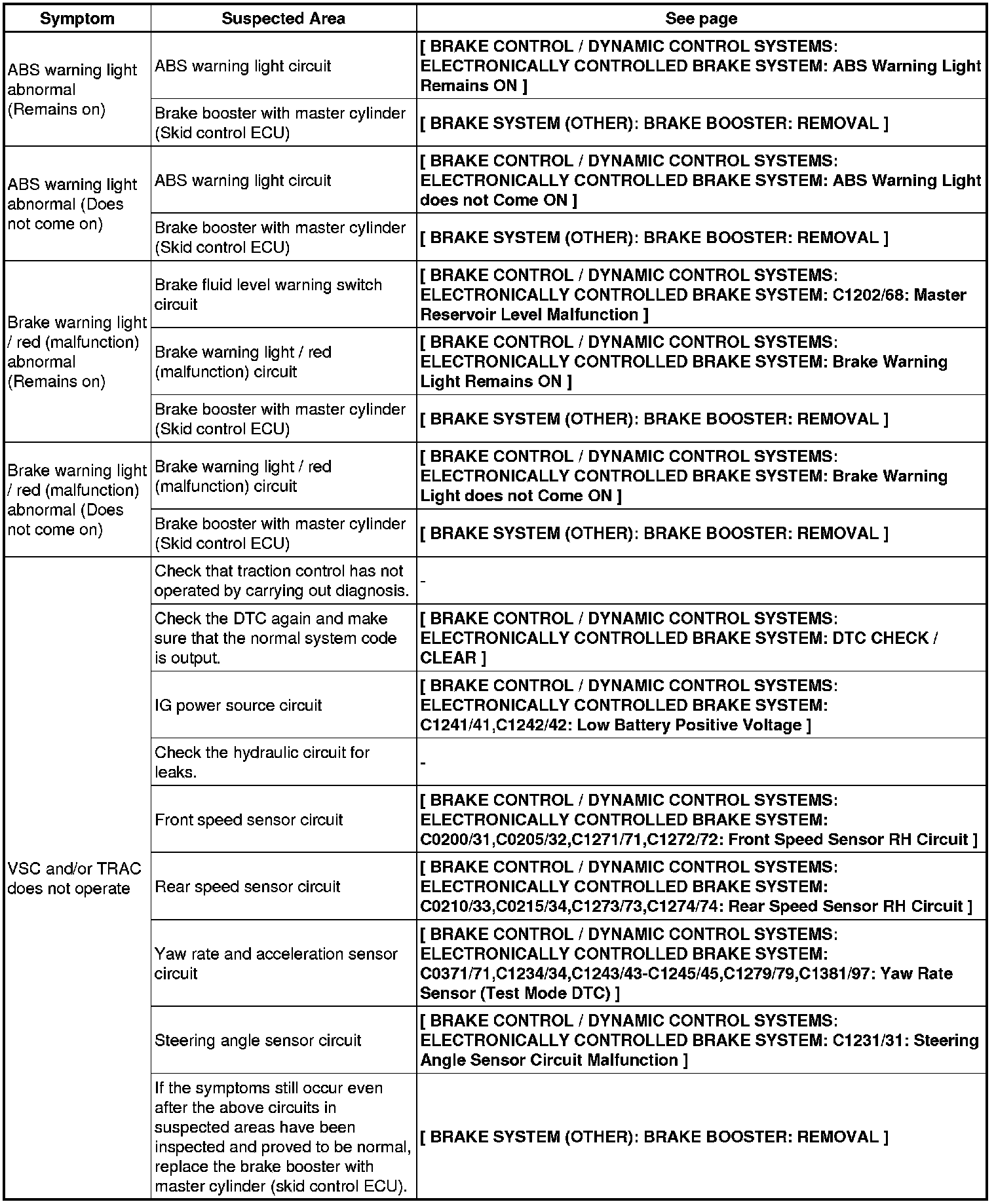 | Symptom | Suspected Area | See page |
|---|---|---|
| ABS warning light abnormal (Remains on) | ABS warning light circuit | [ BRAKE CONTROL / DYNAMIC CONTROL SYSTEMS: ELECTRONICALLY CONTROLLED BRAKE SYSTEM: ABS Warning Light Remains ON ] |
| | Brake booster with master cylinder (Skid control ECU) | [ BRAKE SYSTEM (OTHER): BRAKE BOOSTER: REMOVAL ] |
| ABS warning light abnormal (Does not come on) | ABS warning light circuit | [ BRAKE CONTROL / DYNAMIC CONTROL SYSTEMS: ELECTRONICALLY CONTROLLED BRAKE SYSTEM: ABS Warning Light does not Come ON ] |
| | Brake booster with master cylinder (Skid control ECU) | [ BRAKE SYSTEM (OTHER): BRAKE BOOSTER: REMOVAL ] |
| Brake warning light / red (malfunction) abnormal (Remains on) | Brake fluid level warning switch circuit | [ BRAKE CONTROL / DYNAMIC CONTROL SYSTEMS: ELECTRONICALLY CONTROLLED BRAKE SYSTEM: C1202/68: Master Reservoir Level Malfunction ] |
| | Brake warning light / red (malfunction) circuit | [ BRAKE CONTROL / DYNAMIC CONTROL SYSTEMS: ELECTRONICALLY CONTROLLED BRAKE SYSTEM: Brake Warning Light Remains ON ] |
| | Brake booster with master cylinder (Skid control ECU) | [ BRAKE SYSTEM (OTHER): BRAKE BOOSTER: REMOVAL ] |
| Brake warning light / red (malfunction) abnormal (Does not come on) | Brake warning light / red (malfunction) circuit | [ BRAKE CONTROL / DYNAMIC CONTROL SYSTEMS: ELECTRONICALLY CONTROLLED BRAKE SYSTEM: Brake Warning Light does not Come ON ] |
| | Brake booster with master cylinder (Skid control ECU) | [ BRAKE SYSTEM (OTHER): BRAKE BOOSTER: REMOVAL ] |
| VSC and/or TRAC does not operate | Check that traction control has not operated by carrying out diagnosis. | - |
| | Check the DTC again and make sure that the normal system code is output. | [ BRAKE CONTROL / DYNAMIC CONTROL SYSTEMS: ELECTRONICALLY CONTROLLED BRAKE SYSTEM: DTC CHECK / CLEAR ] |
| | IG power source circuit | [ BRAKE CONTROL / DYNAMIC CONTROL SYSTEMS: ELECTRONICALLY CONTROLLED BRAKE SYSTEM: C1241/41,C1242/42: Low Battery Positive Voltage ] |
| | Check the hydraulic circuit for leaks. | - |
| | Front speed sensor circuit | [ BRAKE CONTROL / DYNAMIC CONTROL SYSTEMS: ELECTRONICALLY CONTROLLED BRAKE SYSTEM: C0200/31,C0205/32,C1271/71,C1272/72: Front Speed Sensor RH Circuit ] |
| | Rear speed sensor circuit | [ BRAKE CONTROL / DYNAMIC CONTROL SYSTEMS: ELECTRONICALLY CONTROLLED BRAKE SYSTEM: C0210/33,C0215/34,C1273/73,C1274/74: Rear Speed Sensor RH Circuit ] |
| | Yaw rate and acceleration sensor circuit | [ BRAKE CONTROL / DYNAMIC CONTROL SYSTEMS: ELECTRONICALLY CONTROLLED BRAKE SYSTEM: C0371/71,C1234/34,C1243/43-C1245/45,C1279/79,C1381/97: Yaw Rate Sensor (Test Mode DTC) ] |
| | Steering angle sensor circuit | [ BRAKE CONTROL / DYNAMIC CONTROL SYSTEMS: ELECTRONICALLY CONTROLLED BRAKE SYSTEM: C1231/31: Steering Angle Sensor Circuit Malfunction ] |
| | If the symptoms still occur even after the above circuits in suspected areas have been inspected and proved to be normal, replace the brake booster with master cylinder (skid control ECU). | [ BRAKE SYSTEM (OTHER): BRAKE BOOSTER: REMOVAL ] |